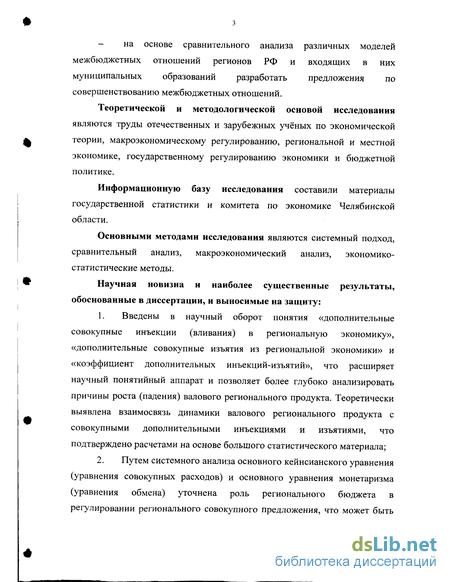 3

– на основе сравнительного анализа различных моделей межбюджетных отношений регионов РФ и входящих в них муниципальных образований разработать предложения по совершенствованию межбюджетных отношений.

Теоретической и методологической основой исследования являются труды отечественных и зарубежных учёных по экономической теории, макроэкономическому регулированию, региональной и местной экономике, государственному регулированию экономики и бюджетной политике.

Информационную базу исследования составили материалы государственной статистики и комитета по экономике Челябинской области.

Основными методами исследования являются системный подход, сравнительный анализ, макроэкономический анализ, экономико-статистические методы.

Научная новизна и наиболее существенные результаты, обоснованные в диссертации, и выносимые на защиту:

1. Введены в научный оборот понятия «дополнительные совокупные инъекции (вливания) в региональную экономику», «дополнительные совокупные изъятия из региональной экономики» и «коэффициент дополнительных инъекций-изъятий», что расширяет научный понятийный аппарат и позволяет более глубоко анализировать причины роста (падения) валового регионального продукта. Теоретически выявлена взаимосвязь динамики валового регионального продукта с совокупными дополнительными инъекциями и изъятиями, что подтверждено расчетами на основе большого статистического материала;

2. Путем системного анализа основного кейнсианского уравнения (уравнения совокупных расходов) и основного уравнения монетаризма (уравнения обмена) уточнена роль регионального бюджета в регулировании регионального совокупного предложения, что может быть

dsLib.net
библиотека диссертаций